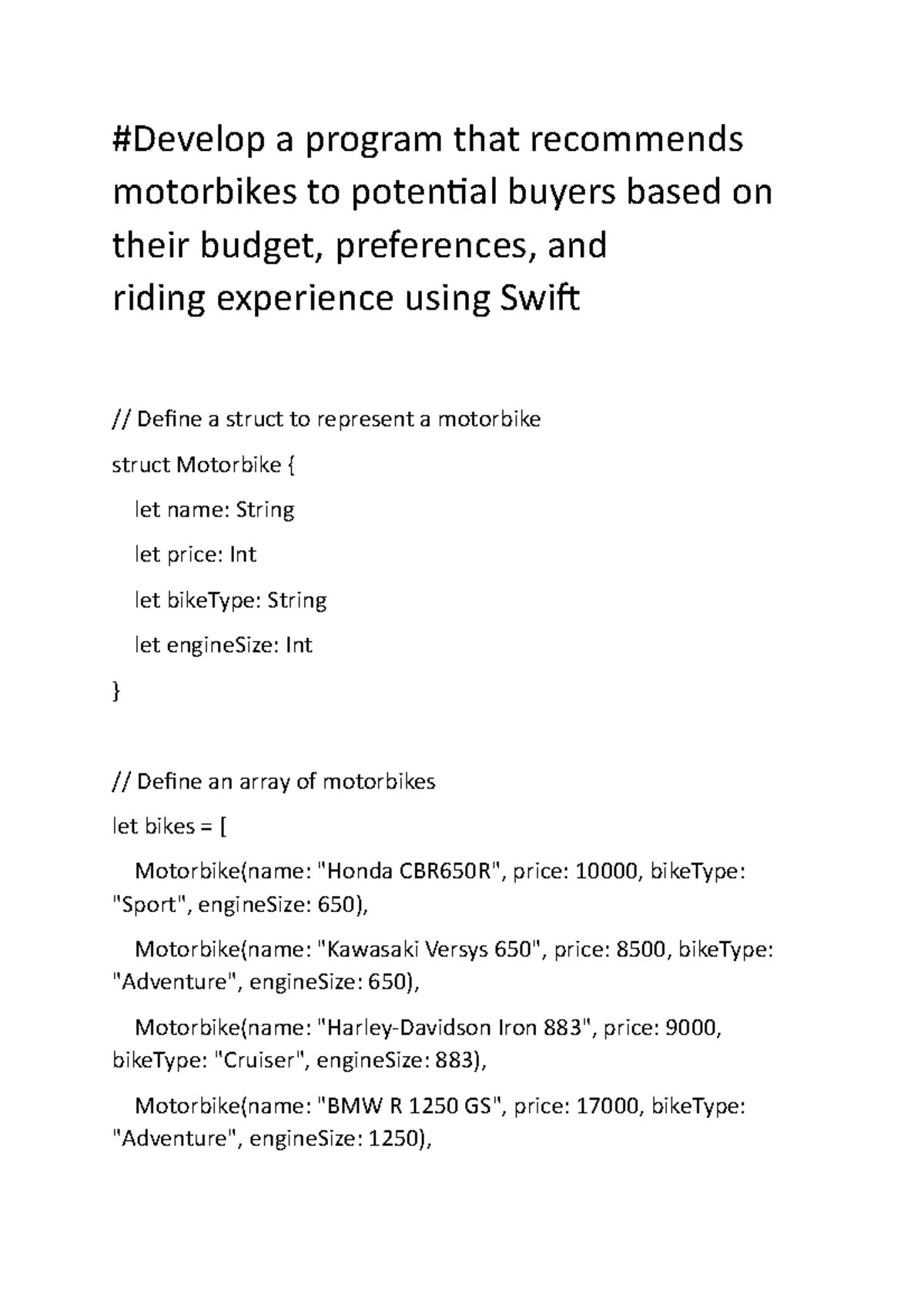 #Develop a program that recommends motorbikes to potential buyers based on their budget, preferences, and riding experience using Swift

// Define a struct to represent a motorbike

struct Motorbike {

let name: String

let price: Int

let bikeType: String

let engineSize: Int

}

// Define an array of motorbikes

let bikes = [

Motorbike(name: "Honda CBR650R", price: 10000, bikeType: "Sport", engineSize: 650),

Motorbike(name: "Kawasaki Versys 650", price: 8500, bikeType: "Adventure", engineSize: 650),

Motorbike(name: "Harley-Davidson Iron 883", price: 9000, bikeType: "Cruiser", engineSize: 883),

Motorbike(name: "BMW R 1250 GS", price: 17000, bikeType: "Adventure", engineSize: 1250),